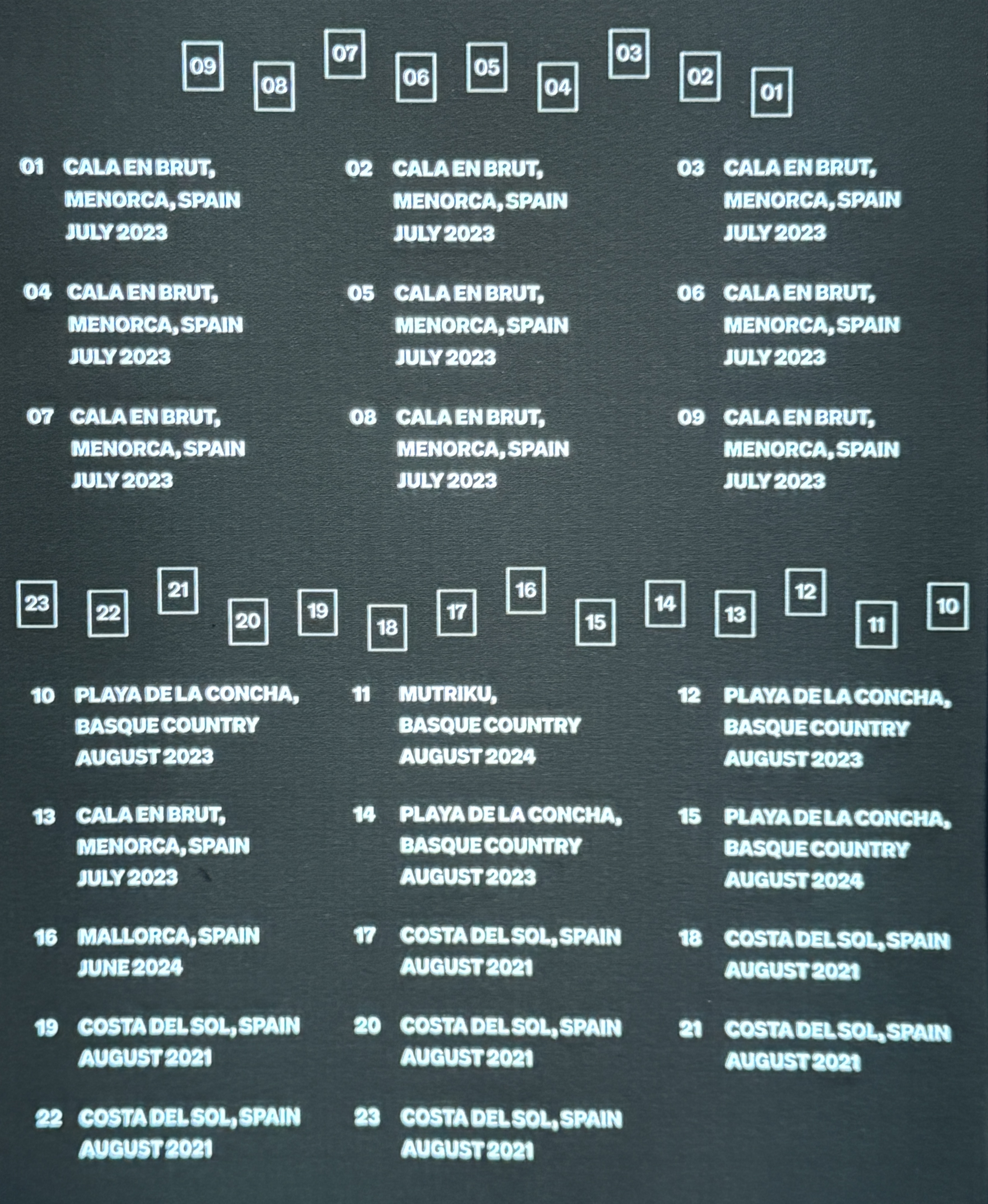 09 08 07 06 05 04 03 02 01

01 CALA EN BRUT, MENORCA, SPAIN JULY 2023

02 CALA EN BRUT, MENORCA, SPAIN JULY 2023

03 CALA EN BRUT, MENORCA, SPAIN JULY 2023

04 CALA EN BRUT, MENORCA, SPAIN JULY 2023

05 CALA EN BRUT, MENORCA, SPAIN JULY 2023

06 CALA EN BRUT, MENORCA, SPAIN JULY 2023

07 CALA EN BRUT, MENORCA, SPAIN JULY 2023

08 CALA EN BRUT, MENORCA, SPAIN JULY 2023

09 CALA EN BRUT, MENORCA, SPAIN JULY 2023

23 22 21 20 19 18 17 16 15 14 13 12 11 10

10 PLAYA DE LA CONCHA, BASQUE COUNTRY AUGUST 2023

11 MUTRIKU, BASQUE COUNTRY AUGUST 2024

12 PLAYA DE LA CONCHA, BASQUE COUNTRY AUGUST 2023

13 CALA EN BRUT, MENORCA, SPAIN JULY 2023

14 PLAYA DE LA CONCHA, BASQUE COUNTRY AUGUST 2023

15 PLAYA DE LA CONCHA, BASQUE COUNTRY AUGUST 2024

16 MALLORCA, SPAIN JUNE 2024

17 COSTA DEL SOL, SPAIN AUGUST 2021

18 COSTA DEL SOL, SPAIN AUGUST 2021

19 COSTA DEL SOL, SPAIN AUGUST 2021

20 COSTA DEL SOL, SPAIN AUGUST 2021

21 COSTA DEL SOL, SPAIN AUGUST 2021

22 COSTA DEL SOL, SPAIN AUGUST 2021

23 COSTA DEL SOL, SPAIN AUGUST 2021